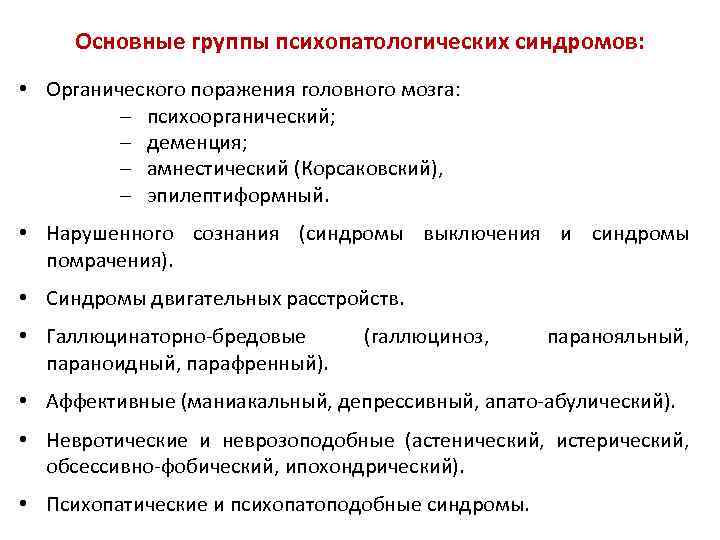 Основные группы психопатологических синдромов:

• Органического поражения головного мозга:
– психоорганический;
– деменция;
– амнестический (Корсаковский),
– эпилептиформный.

• Нарушенного сознания (синдромы выключения и синдромы помрачения).

• Синдромы двигательных расстройств.

• Галлюцинаторно-бредовые (галлюциноз, паранояльный, параноидный, парафренный).

• Аффективные (маниакальный, депрессивный, апато-абулический).

• Невротические и неврозоподобные (астенический, истерический, обсессивно-фобический, ипохондрический).

• Психопатические и психопатоподобные синдромы.